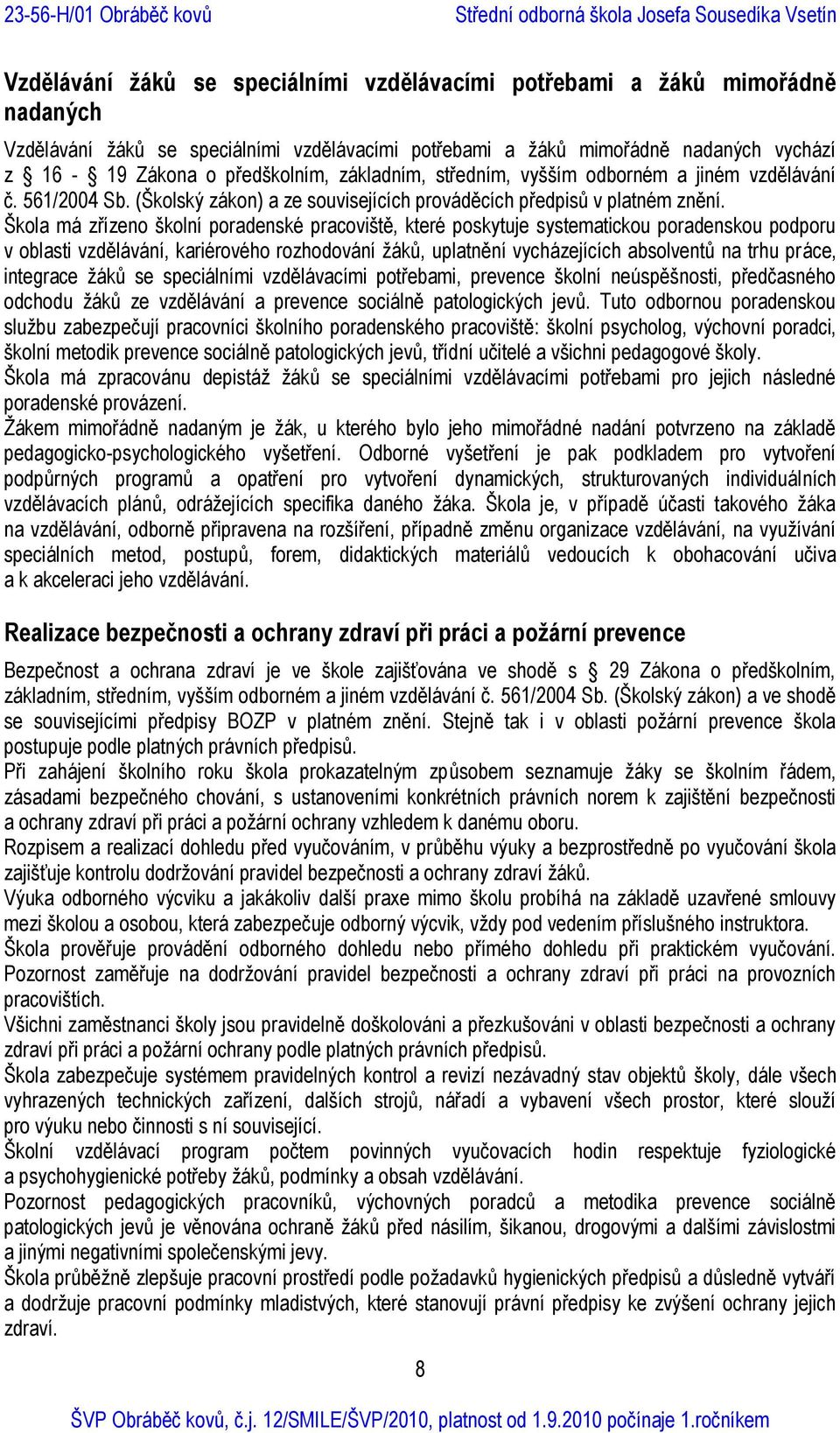 23-56-H/01 Obráběč kovů Střední odborná škola Josefa Sousedíka Vsetín

Vzdělávání žáků se speciálními vzdělávacími potřebami a žáků mimořádně nadaných

Vzdělávání žáků se speciálními vzdělávacími potřebami a žáků mimořádně nadaných vychází z § 16 - § 19 Zákona o předškolním, základním, středním, vyšším odborném a jiném vzdělávání č. 561/2004 Sb. (Školský zákon) a ze souvisejících prováděcích předpisů v platném znění.
Škola má zřízeno školní poradenské pracoviště, které poskytuje systematickou poradenskou podporu v oblasti vzdělávání, kariérového rozhodování žáků, uplatnění vycházejících absolventů na trhu práce, integrace žáků se speciálními vzdělávacími potřebami, prevence školní neúspěšnosti, předčasného odchodu žáků ze vzdělávání a prevence sociálně patologických jevů. Tuto odbornou poradenskou službu zabezpečují pracovníci školního poradenského pracoviště: školní psycholog, výchovní poradci, školní metodik prevence sociálně patologických jevů, třídní učitelé a všichni pedagogové školy.
Škola má zpracovánu depistáž žáků se speciálními vzdělávacími potřebami pro jejich následné poradenské provázení.
Žákem mimořádně nadaným je žák, u kterého bylo jeho mimořádné nadání potvrzeno na základě pedagogicko-psychologického vyšetření. Odborné vyšetření je pak podkladem pro vytvoření podpůrných programů a opatření pro vytvoření dynamických, strukturovaných individuálních vzdělávacích plánů, odrážejících specifika daného žáka. Škola je, v případě účasti takového žáka na vzdělávání, odborně připravena na rozšíření, případně změnu organizace vzdělávání, na využívání speciálních metod, postupů, forem, didaktických materiálů vedoucích k obohacování učiva a k akceleraci jeho vzdělávání.

Realizace bezpečnosti a ochrany zdraví při práci a požární prevence

Bezpečnost a ochrana zdraví je ve škole zajišťována ve shodě s § 29 Zákona o předškolním, základním, středním, vyšším odborném a jiném vzdělávání č. 561/2004 Sb. (Školský zákon) a ve shodě se souvisejícími předpisy BOZP v platném znění. Stejně tak i v oblasti požární prevence škola postupuje podle platných právních předpisů.
Při zahájení školního roku škola prokazatelným způsobem seznamuje žáky se školním řádem, zásadami bezpečného chování, s ustanoveními konkrétních právních norem k zajištění bezpečnosti a ochrany zdraví při práci a požární ochrany vzhledem k danému oboru.
Rozpisem a realizací dohledu před vyučováním, v průběhu výuky a bezprostředně po vyučování škola zajišťuje kontrolu dodržování pravidel bezpečnosti a ochrany zdraví žáků.
Výuka odborného výcviku a jakákoliv další praxe mimo školu probíhá na základě uzavřené smlouvy mezi školou a osobou, která zabezpečuje odborný výcvik, vždy pod vedením příslušného instruktora.
Škola prověřuje provádění odborného dohledu nebo přímého dohledu při praktickém vyučování. Pozornost zaměřuje na dodržování pravidel bezpečnosti a ochrany zdraví při práci na provozních pracovištích.
Všichni zaměstnanci školy jsou pravidelně doškolováni a přezkušováni v oblasti bezpečnosti a ochrany zdraví při práci a požární ochrany podle platných právních předpisů.
Škola zabezpečuje systémem pravidelných kontrol a revizí nezávadný stav objektů školy, dále všech vyhrazených technických zařízení, dalších strojů, nářadí a vybavení všech prostor, které slouží pro výuku nebo činnosti s ní související.
Školní vzdělávací program počtem povinných vyučovacích hodin respektuje fyziologické a psychohygienické potřeby žáků, podmínky a obsah vzdělávání.
Pozornost pedagogických pracovníků, výchovných poradců a metodika prevence sociálně patologických jevů je věnována ochraně žáků před násilím, šikanou, drogovými a dalšími závislostmi a jinými negativními společenskými jevy.
Škola průběžně zlepšuje pracovní prostředí podle požadavků hygienických předpisů a důsledně vytváří a dodržuje pracovní podmínky mladistvých, které stanovují právní předpisy ke zvýšení ochrany jejich zdraví.

8

ŠVP Obráběč kovů, č.j. 12/SMILE/ŠVP/2010, platnost od 1.9.2010 počínaje 1.ročníkem